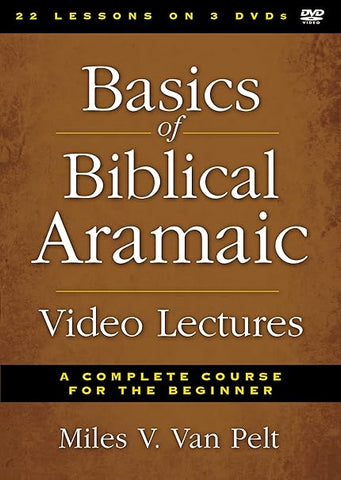 22 LESSONS ON 3 DVDs

DVD VIDEO

Basics of Biblical Aramaic

Video Lectures

A COMPLETE COURSE FOR THE BEGINNER

Miles V. Van Pelt